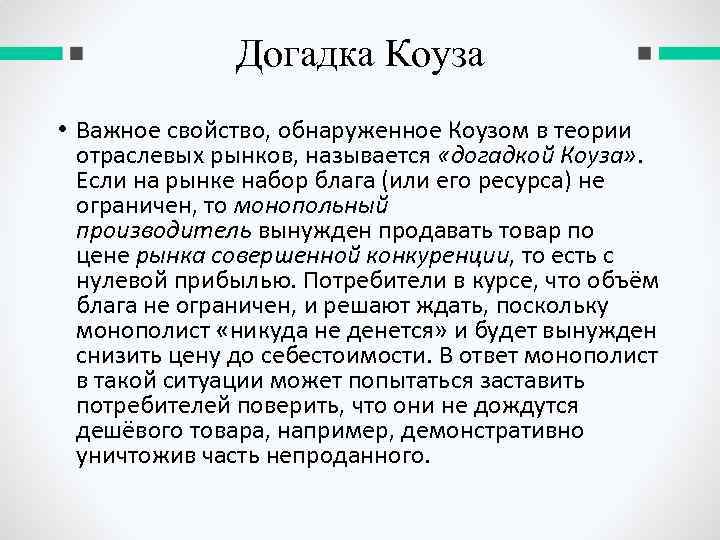 Догадка Коуза

• Важное свойство, обнаруженное Коузом в теории отраслевых рынков, называется «догадкой Коуза». Если на рынке набор блага (или его ресурса) не ограничен, то монопольный производитель вынужден продавать товар по цене рынка совершенной конкуренции, то есть с нулевой прибылью. Потребители в курсе, что объём блага не ограничен, и решают ждать, поскольку монополист «никуда не денется» и будет вынужден снизить цену до себестоимости. В ответ монополист в такой ситуации может попытаться заставить потребителей поверить, что они не дождутся дешёвого товара, например, демонстративно уничтожив часть непроданного.